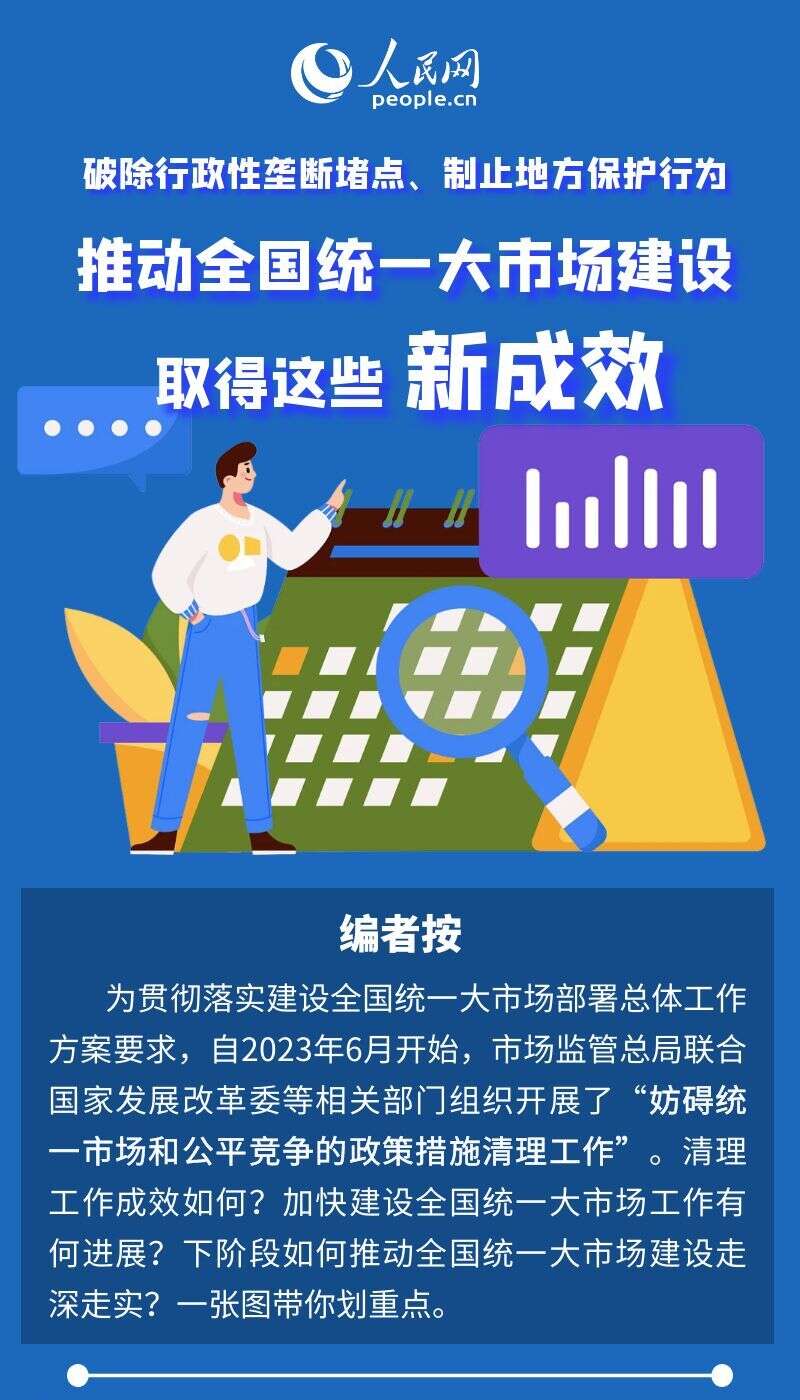 人民网
people.cn

破除行政性垄断堵点、制止地方保护行为

推动全国统一大市场建设

取得这些 新成效

编者按

为贯彻落实建设全国统一大市场部署总体工作方案要求，自2023年6月开始，市场监管总局联合国家发展改革委等相关部门组织开展了“妨碍统一市场和公平竞争的政策措施清理工作”。清理工作成效如何？加快建设全国统一大市场工作有何进展？下阶段如何推动全国统一大市场建设走深走实？一张图带你划重点。